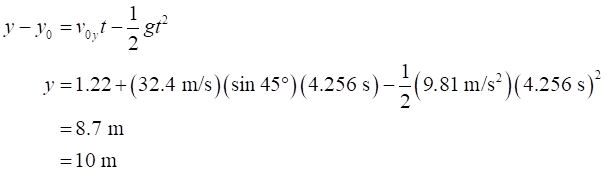 $y - y_0 = v_{0y}t - \frac{1}{2}gt^2$

$y = 1.22 + (32.4 \text{ m/s})(\sin 45°)(4.256 \text{ s}) - \frac{1}{2}(9.81 \text{ m/s}^2)(4.256 \text{ s})^2$

$= 8.7 \text{ m}$

$= 10 \text{ m}$